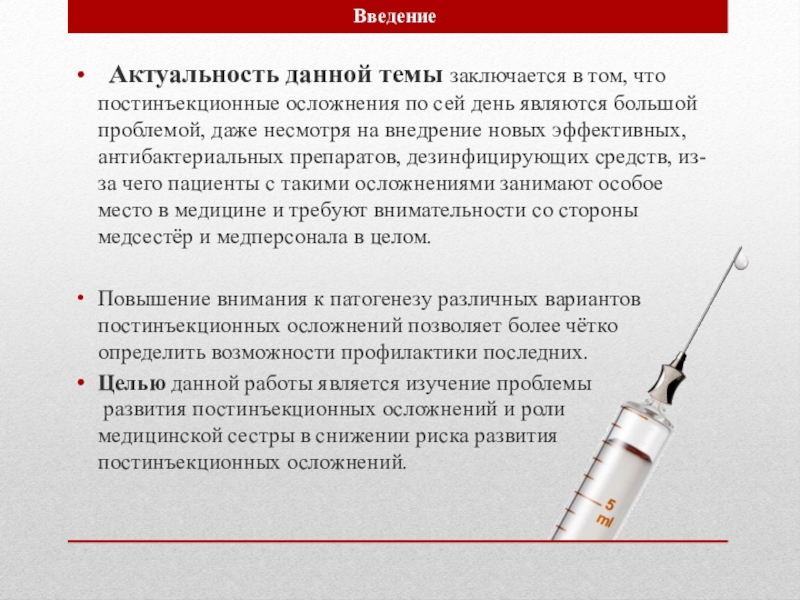 Введение

• Актуальность данной темы заключается в том, что постинъекционные осложнения по сей день являются большой проблемой, даже несмотря на внедрение новых эффективных, антибактериальных препаратов, дезинфицирующих средств, из-за чего пациенты с такими осложнениями занимают особое место в медицине и требуют внимательности со стороны медсестёр и медперсонала в целом.

• Повышение внимания к патогенезу различных вариантов постинъекционных осложнений позволяет более чётко определить возможности профилактики последних.

• Целью данной работы является изучение проблемы развития постинъекционных осложнений и роли медицинской сестры в снижении риска развития постинъекционных осложнений.

5 ml